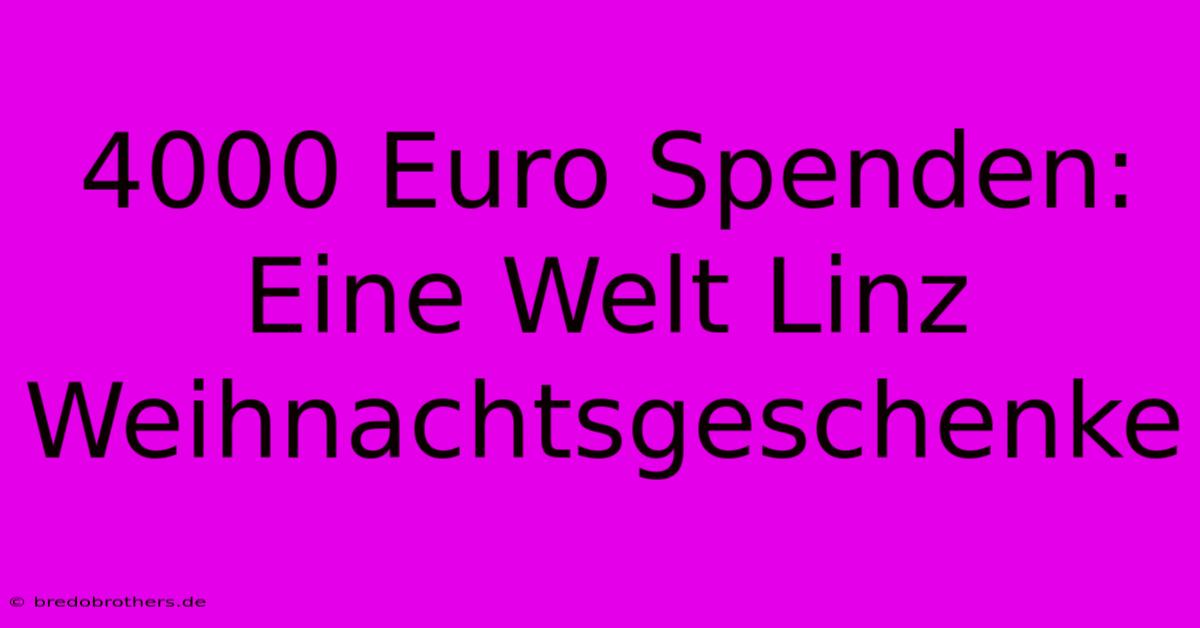 4000 Euro Spenden: Eine Welt Linz Weihnachtsgeschenke

© bredobrothers.de